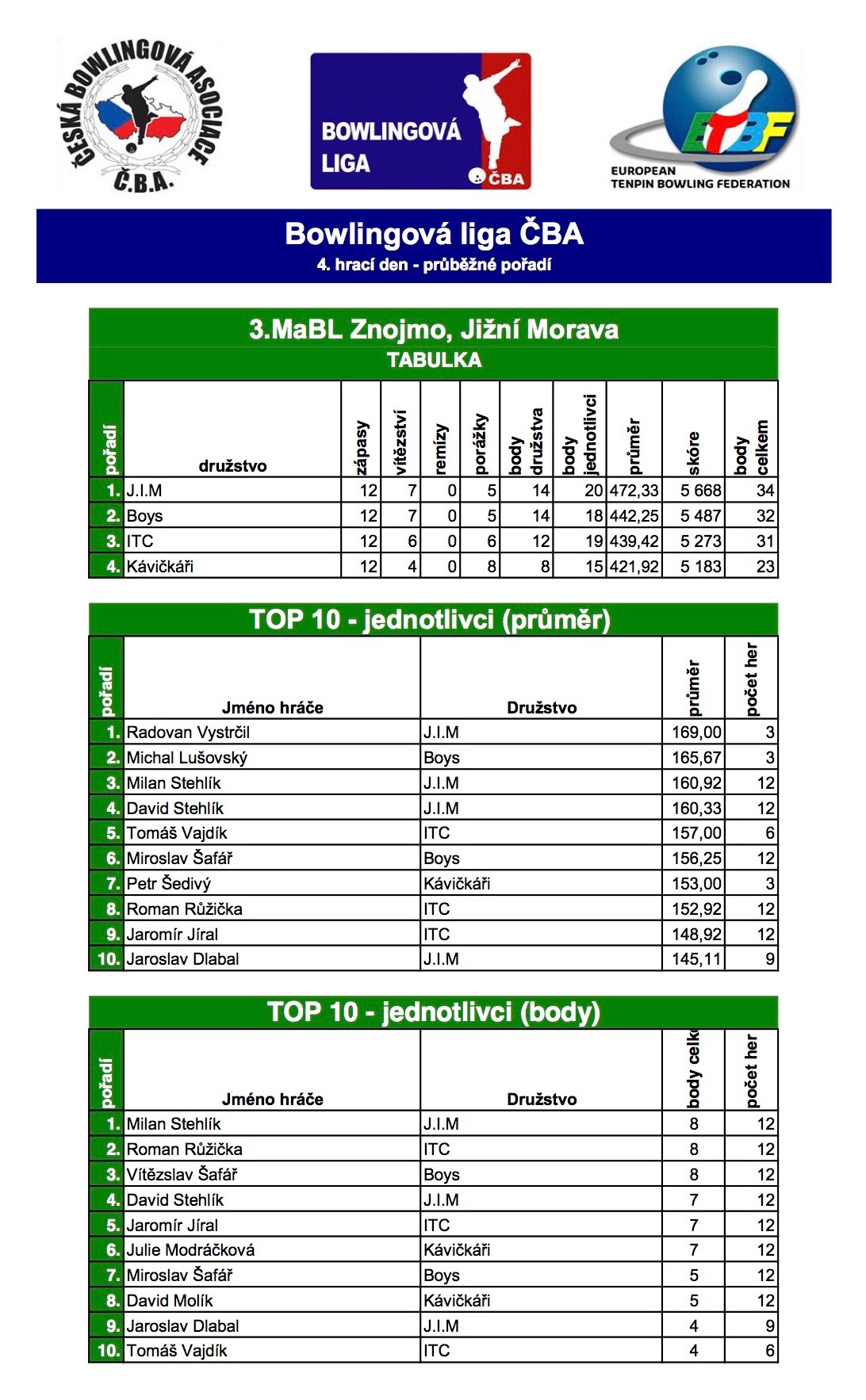 ČESKÁ BOWLINGOVÁ ASOCIACE
Č.B.A.

BOWLINGOVÁ LIGA
ČBA

ETBF
EUROPEAN TENPIN BOWLING FEDERATION

Bowlingová liga ČBA
4. hrací den - průběžné pořadí

3.MaBL Znojmo, Jižní Morava
TABULKA

| pořadí | družstvo | zápasy | vítězství | remízy | porážky | body družstva | body jednotlivci | průměr | skóre | body celkem |
|---|---|---|---|---|---|---|---|---|---|---|
| 1. | J.I.M | 12 | 7 | 0 | 5 | 14 | 20 | 472,33 | 5 668 | 34 |
| 2. | Boys | 12 | 7 | 0 | 5 | 14 | 18 | 442,25 | 5 487 | 32 |
| 3. | ITC | 12 | 6 | 0 | 6 | 12 | 19 | 439,42 | 5 273 | 31 |
| 4. | Kávičkáři | 12 | 4 | 0 | 8 | 8 | 15 | 421,92 | 5 183 | 23 |

TOP 10 - jednotlivci (průměr)

| pořadí | Jméno hráče | Družstvo | průměr | počet her |
|---|---|---|---|---|
| 1. | Radovan Vystrčil | J.I.M | 169,00 | 3 |
| 2. | Michal Lušovský | Boys | 165,67 | 3 |
| 3. | Milan Stehlík | J.I.M | 160,92 | 12 |
| 4. | David Stehlík | J.I.M | 160,33 | 12 |
| 5. | Tomáš Vajdík | ITC | 157,00 | 6 |
| 6. | Miroslav Šafář | Boys | 156,25 | 12 |
| 7. | Petr Šedivý | Kávičkáři | 153,00 | 3 |
| 8. | Roman Růžička | ITC | 152,92 | 12 |
| 9. | Jaromír Jíral | ITC | 148,92 | 12 |
| 10. | Jaroslav Dlabal | J.I.M | 145,11 | 9 |

TOP 10 - jednotlivci (body)

| pořadí | Jméno hráče | Družstvo | body celk | počet her |
|---|---|---|---|---|
| 1. | Milan Stehlík | J.I.M | 8 | 12 |
| 2. | Roman Růžička | ITC | 8 | 12 |
| 3. | Vítězslav Šafář | Boys | 8 | 12 |
| 4. | David Stehlík | J.I.M | 7 | 12 |
| 5. | Jaromír Jíral | ITC | 7 | 12 |
| 6. | Julie Modráčková | Kávičkáři | 7 | 12 |
| 7. | Miroslav Šafář | Boys | 5 | 12 |
| 8. | David Molík | Kávičkáři | 5 | 12 |
| 9. | Jaroslav Dlabal | J.I.M | 4 | 9 |
| 10. | Tomáš Vajdík | ITC | 4 | 6 |